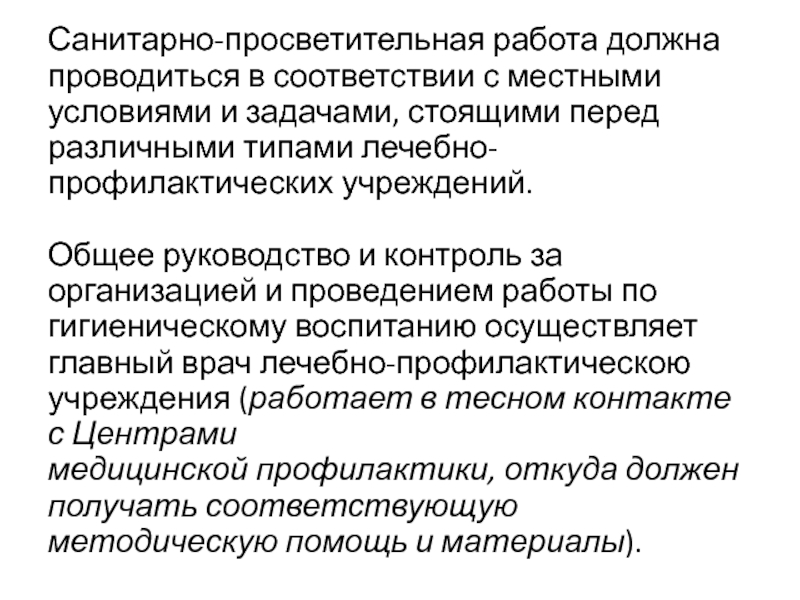 Санитарно-просветительная работа должна проводиться в соответствии с местными условиями и задачами, стоящими перед различными типами лечебно-профилактических учреждений.

Общее руководство и контроль за организацией и проведением работы по гигиеническому воспитанию осуществляет главный врач лечебно-профилактическою учреждения (работает в тесном контакте с Центрами медицинской профилактики, откуда должен получать соответствующую методическую помощь и материалы).